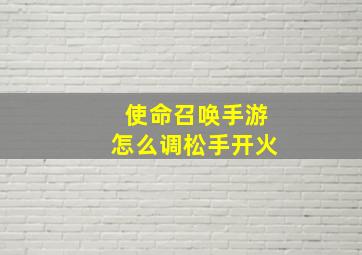 使命召唤手游
怎么调松手开火